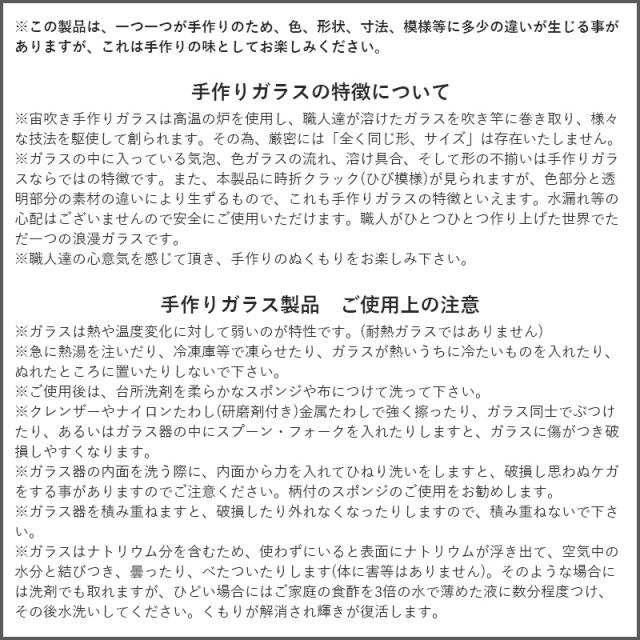 ※この製品は、一つ一つが手作りのため、色、形状、寸法、模様等に多少の違いが生じる事がありますが、これは手作りの味としてお楽しみください。

手作りガラスの特徴について

※宙吹き手作りガラスは高温の炉を使用し、職人達が溶けたガラスを吹き竿に巻き取り、様々な技法を駆使して創られます。その為、厳密には「全く同じ形、サイズ」は存在いたしません。
※ガラスの中に入っている気泡、色ガラスの流れ、溶け具合、そして形の不揃いは手作りガラスならではの特徴です。また、本製品に時折クラック(ひび模様)が見られますが、色部分と透明部分の素材の違いにより生ずるもので、これも手作りガラスの特徴といえます。水漏れ等の心配はございませんので安全にご使用いただけます。職人がひとつひとつ作り上げた世界でただ一つの浪漫ガラスです。
※職人達の心意気を感じて頂き、手作りのぬくもりをお楽しみ下さい。

手作りガラス製品　ご使用上の注意

※ガラスは熱や温度変化に対して弱いのが特性です。(耐熱ガラスではありません)
※急に熱湯を注いだり、冷凍庫等で凍らせたり、ガラスが熱いうちに冷たいものを入れたり、ぬれたところに置いたりしないで下さい。
※ご使用後は、台所洗剤を柔らかなスポンジや布につけて洗って下さい。
※クレンザーやナイロンたわし(研磨剤付き)金属たわしで強く擦ったり、ガラス同士でぶつけたり、あるいはガラス器の中にスプーン・フォークを入れたりしますと、ガラスに傷がつき破損しやすくなります。
※ガラス器の内面を洗う際に、内面から力を入れてひねり洗いをしますと、破損し思わぬケガをする事がありますのでご注意ください。柄付のスポンジのご使用をお勧めします。
※ガラス器を積み重ねますと、破損したり外れなくなったりしますので、積み重ねないで下さい。
※ガラスはナトリウム分を含むため、使わずにいると表面にナトリウムが浮き出て、空気中の水分と結びつき、曇ったり、べたついたりします(体に害等はありません)。そのような場合には洗剤でも取れますが、ひどい場合にはご家庭の食酢を3倍の水で薄めた液に数分程度つけ、その後水洗いしてください。くもりが解消され輝きが復活します。